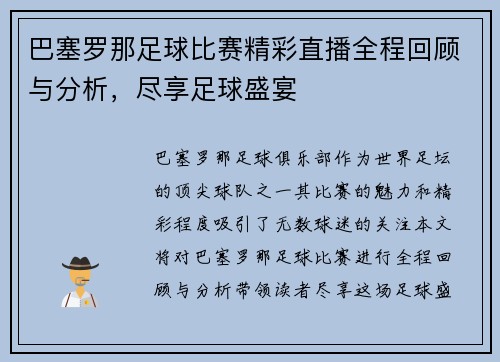 巴塞罗那足球比赛精彩直播全程回顾与分析，尽享足球盛宴

巴塞罗那足球俱乐部作为世界足坛的顶尖球队之一其比赛的魅力和精彩程度吸引了无数球迷的关注本文将对巴塞罗那足球比赛进行全程回顾与分析带领读者尽享这场足球盛